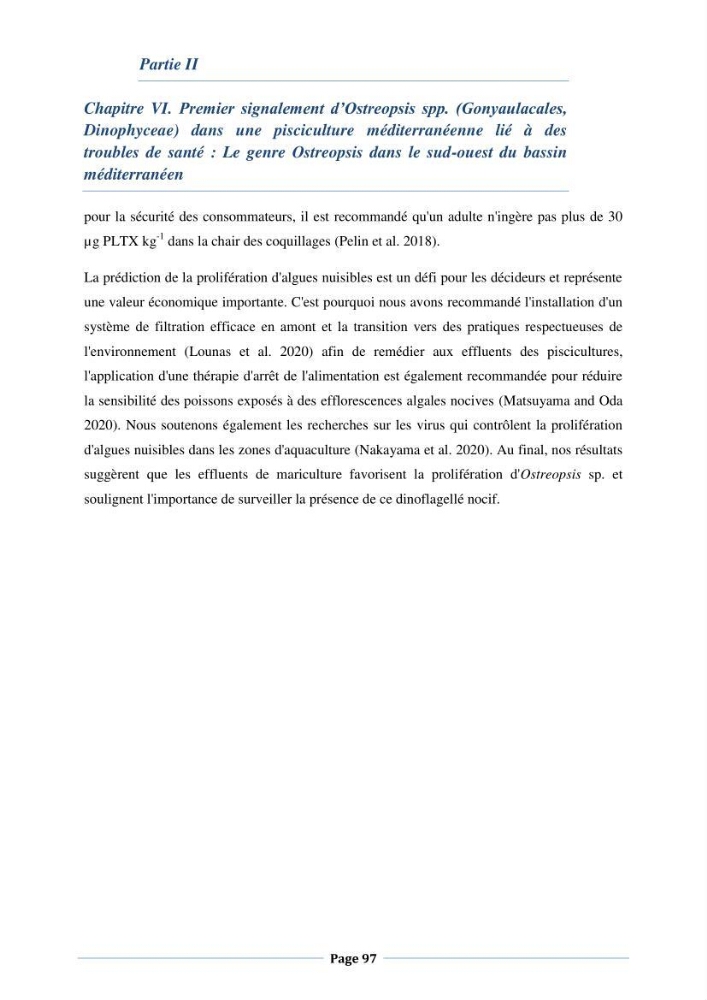 Partie II

Chapitre VI. Premier signalement d'Ostreopsis spp. (Gonyaulacales, Dinophyceae) dans une pisciculture méditerranéenne lié à des troubles de santé : Le genre Ostreopsis dans le sud-ouest du bassin méditerranéen

pour la sécurité des consommateurs, il est recommandé qu'un adulte n'ingère pas plus de 30 µg PLTX $kg^{-1}$ dans la chair des coquillages (Pelin et al. 2018).

La prédiction de la prolifération d'algues nuisibles est un défi pour les décideurs et représente une valeur économique importante. C'est pourquoi nous avons recommandé l'installation d'un système de filtration efficace en amont et la transition vers des pratiques respectueuses de l'environnement (Lounas et al. 2020) afin de remédier aux effluents des piscicultures, l'application d'une thérapie d'arrêt de l'alimentation est également recommandée pour réduire la sensibilité des poissons exposés à des efflorescences algales nocives (Matsuyama and Oda 2020). Nous soutenons également les recherches sur les virus qui contrôlent la prolifération d'algues nuisibles dans les zones d'aquaculture (Nakayama et al. 2020). Au final, nos résultats suggèrent que les effluents de mariculture favorisent la prolifération d'Ostreopsis sp. et soulignent l'importance de surveiller la présence de ce dinoflagellé nocif.

Page 97